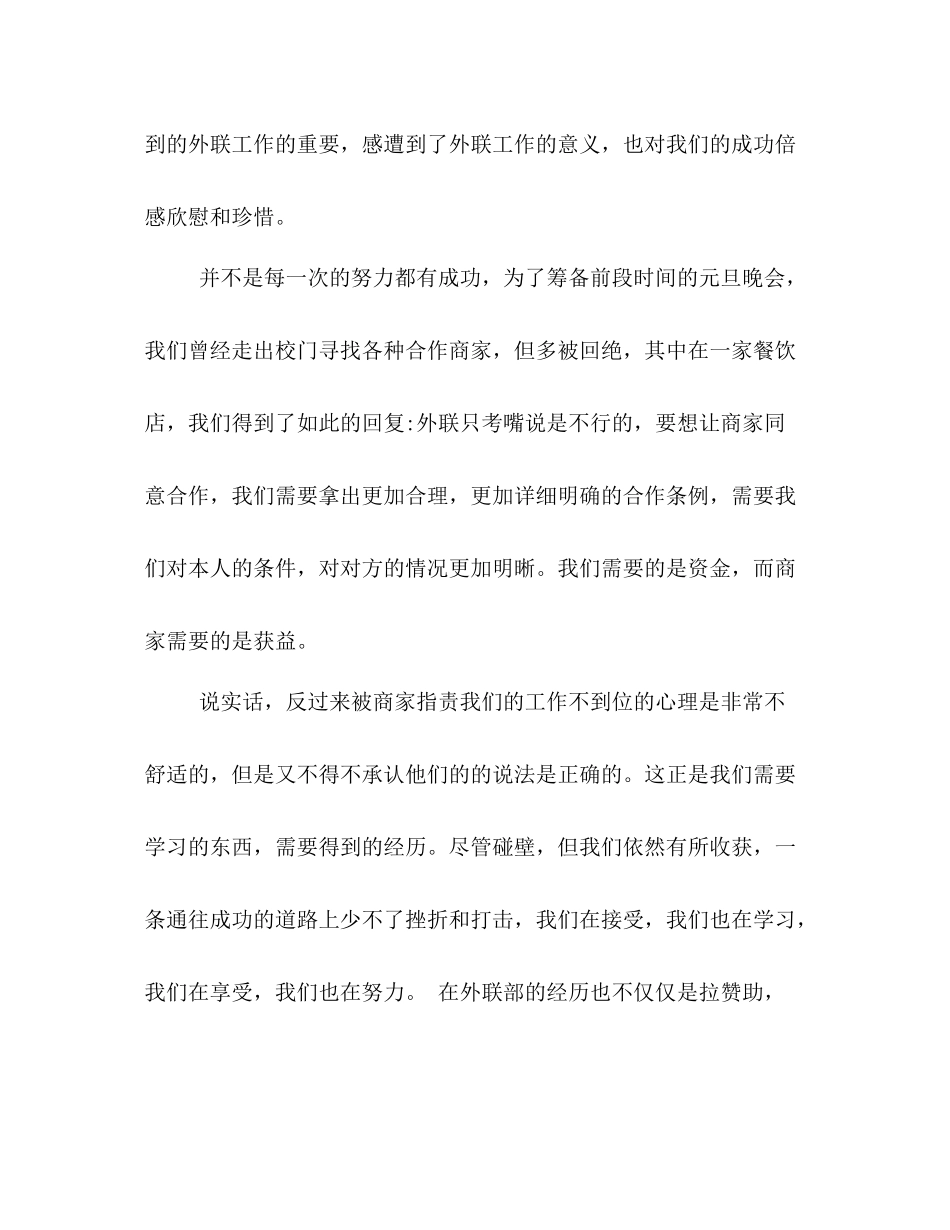 到的外联工作的重要，感遭到了外联工作的意义，也对我们的成功倍感欣慰和珍惜。

并不是每一次的努力都有成功，为了筹备前段时间的元旦晚会，我们曾经走出校门寻找各种合作商家，但多被回绝，其中在一家餐饮店，我们得到了如此的回复:外联只考嘴说是不行的，要想让商家同意合作，我们需要拿出更加合理，更加详细明确的合作条例，需要我们对本人的条件，对对方的情况更加明晰。我们需要的是资金，而商家需要的是获益。

说实话，反过来被商家指责我们的工作不到位的心理是非常不舒适的，但是又不得不承认他们的的说法是正确的。这正是我们需要学习的东西，需要得到的经历。尽管碰壁，但我们依然有所收获，一条通往成功的道路上少不了挫折和打击，我们在接受，我们也在学习，我们在享受，我们也在努力。 在外联部的经历也不仅仅是拉赞助，